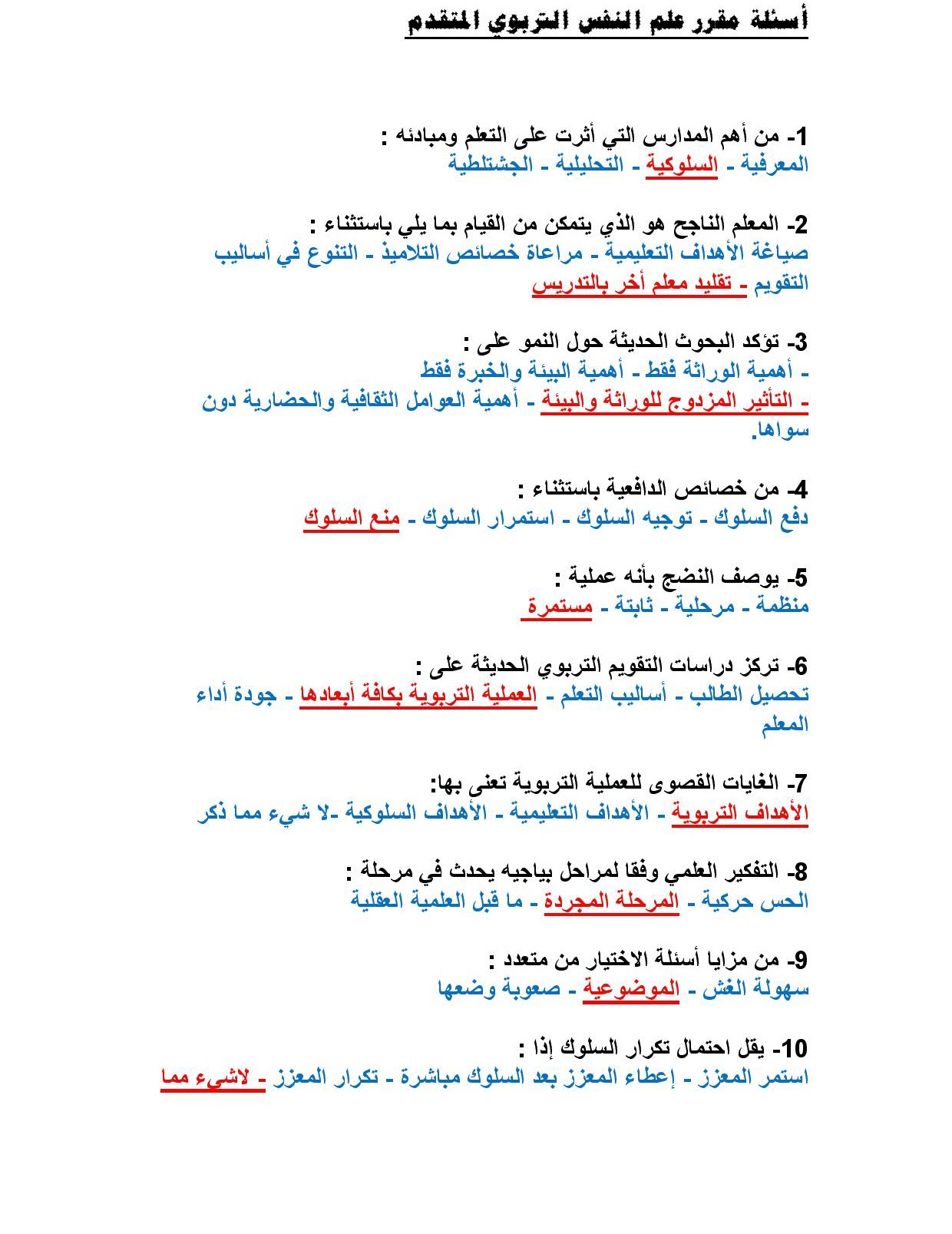 أسئلة مقرر علم النفس التربوي المتقدم

1- من أهم المدارس التي أثرت على التعلم ومبادئه :
المعرفية - السلوكية - التحليلية - الجشتلطية

2- المعلم الناجح هو الذي يتمكن من القيام بما يلي باستثناء :
صياغة الأهداف التعليمية - مراعاة خصائص التلاميذ - التنوع في أساليب التقويم - تقليد معلم أخر بالتدريس

3- تؤكد البحوث الحديثة حول النمو على :
- أهمية الوراثة فقط - أهمية البيئة والخبرة فقط
- التأثير المزدوج للوراثة والبيئة - أهمية العوامل الثقافية والحضارية دون سواها.

4- من خصائص الدافعية باستثناء :
دفع السلوك - توجيه السلوك - استمرار السلوك - منع السلوك

5- يوصف النضج بأنه عملية :
منظمة - مرحلية - ثابتة - مستمرة

6- تركز دراسات التقويم التربوي الحديثة على :
تحصيل الطالب - أساليب التعلم - العملية التربوية بكافة أبعادها - جودة أداء المعلم

7- الغايات القصوى للعملية التربوية تعنى بها:
الأهداف التربوية - الأهداف التعليمية - الأهداف السلوكية -لا شيء مما ذكر

8- التفكير العلمي وفقا لمراحل بياجيه يحدث في مرحلة :
الحس حركية - المرحلة المجردة - ما قبل العلمية العقلية

9- من مزايا أسئلة الاختيار من متعدد :
سهولة الغش - الموضوعية - صعوبة وضعها

10- يقل احتمال تكرار السلوك إذا :
استمر المعزز - إعطاء المعزز بعد السلوك مباشرة - تكرار المعزز - لاشيء مما